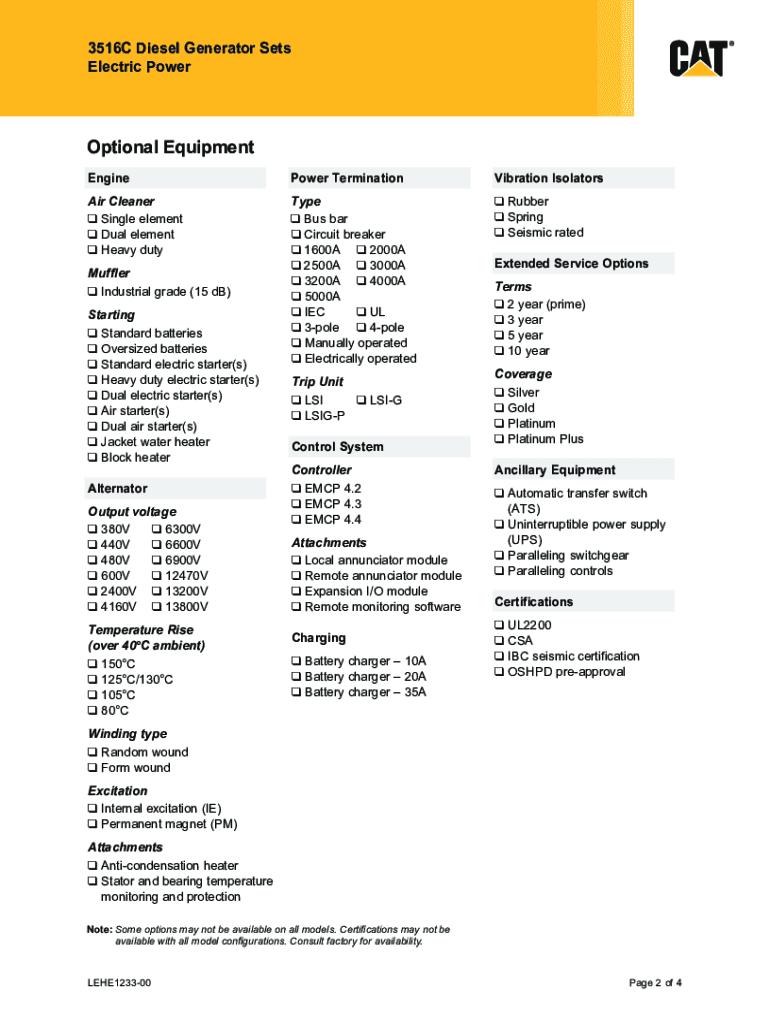 3516C Diesel Generator Sets
Electric Power

CAT®

Optional Equipment

Engine

Air Cleaner
❑ Single element
❑ Dual element
❑ Heavy duty

Muffler
❑ Industrial grade (15 dB)

Starting
❑ Standard batteries
❑ Oversized batteries
❑ Standard electric starter(s)
❑ Heavy duty electric starter(s)
❑ Dual electric starter(s)
❑ Air starter(s)
❑ Dual air starter(s)
❑ Jacket water heater
❑ Block heater

Alternator

Output voltage
❑ 380V ❑ 6300V
❑ 440V ❑ 6600V
❑ 480V ❑ 6900V
❑ 600V ❑ 12470V
❑ 2400V ❑ 13200V
❑ 4160V ❑ 13800V

Temperature Rise (over 40°C ambient)
❑ 150°C
❑ 125°C/130°C
❑ 105°C
❑ 80°C

Winding type
❑ Random wound
❑ Form wound

Excitation
❑ Internal excitation (IE)
❑ Permanent magnet (PM)

Attachments
❑ Anti-condensation heater
❑ Stator and bearing temperature monitoring and protection

Power Termination

Type
❑ Bus bar
❑ Circuit breaker
❑ 1600A ❑ 2000A
❑ 2500A ❑ 3000A
❑ 3200A ❑ 4000A
❑ 5000A
❑ IEC ❑ UL
❑ 3-pole ❑ 4-pole
❑ Manually operated
❑ Electrically operated

Trip Unit
❑ LSI ❑ LSI-G
❑ LSIG-P

Control System

Controller
❑ EMCP 4.2
❑ EMCP 4.3
❑ EMCP 4.4

Attachments
❑ Local annunciator module
❑ Remote annunciator module
❑ Expansion I/O module
❑ Remote monitoring software

Charging
❑ Battery charger – 10A
❑ Battery charger – 20A
❑ Battery charger – 35A

Vibration Isolators
❑ Rubber
❑ Spring
❑ Seismic rated

Extended Service Options

Terms
❑ 2 year (prime)
❑ 3 year
❑ 5 year
❑ 10 year

Coverage
❑ Silver
❑ Gold
❑ Platinum
❑ Platinum Plus

Ancillary Equipment
❑ Automatic transfer switch (ATS)
❑ Uninterruptible power supply (UPS)
❑ Paralleling switchgear
❑ Paralleling controls

Certifications
❑ UL2200
❑ CSA
❑ IBC seismic certification
❑ OSHPD pre-approval

Note: Some options may not be available on all models. Certifications may not be available with all model configurations. Consult factory for availability.

LEHE1233-00

Page 2 of 4